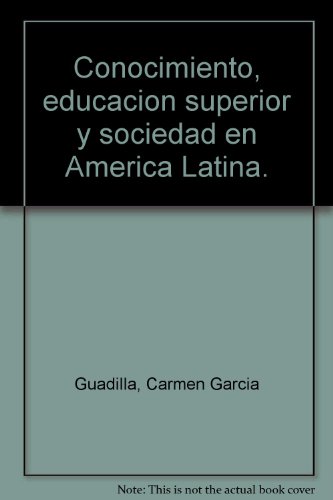 Conocimiento, educacion superior y sociedad en America Latina.

Guadilla, Carmen Garcia

Note: This is not the actual book cover